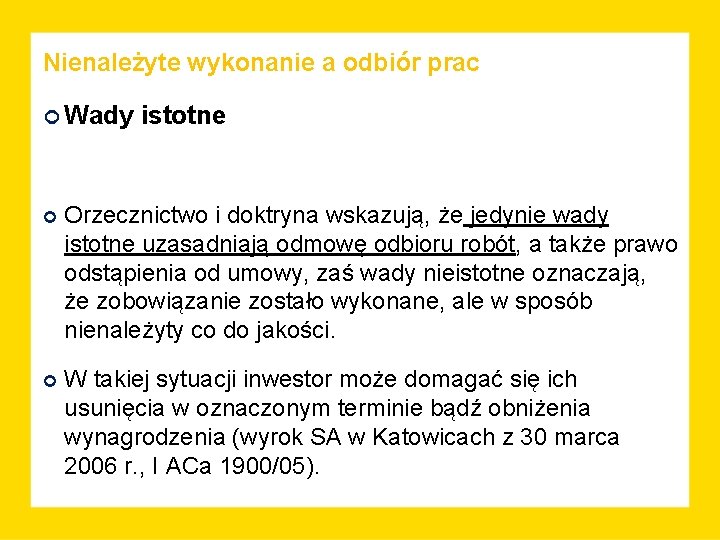 Nienależyte wykonanie a odbiór prac

Wady istotne

Orzecznictwo i doktryna wskazują, że jedynie wady istotne uzasadniają odmowę odbioru robót, a także prawo odstąpienia od umowy, zaś wady nieistotne oznaczają, że zobowiązanie zostało wykonane, ale w sposób nienależyty co do jakości.

W takiej sytuacji inwestor może domagać się ich usunięcia w oznaczonym terminie bądź obniżenia wynagrodzenia (wyrok SA w Katowicach z 30 marca 2006 r., I ACa 1900/05).